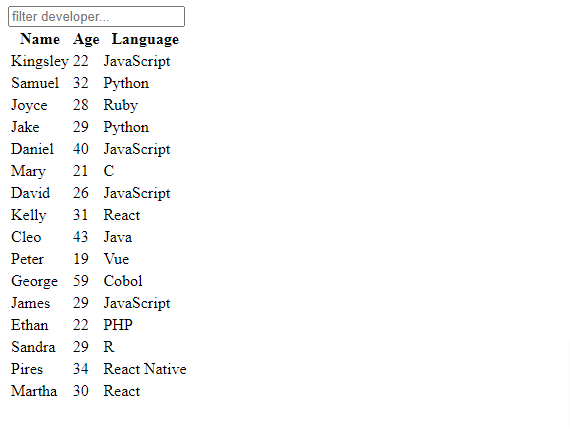 filter developer...

| Name | Age | Language |
|---|---|---|
| Kingsley | 22 | JavaScript |
| Samuel | 32 | Python |
| Joyce | 28 | Ruby |
| Jake | 29 | Python |
| Daniel | 40 | JavaScript |
| Mary | 21 | C |
| David | 26 | JavaScript |
| Kelly | 31 | React |
| Cleo | 43 | Java |
| Peter | 19 | Vue |
| George | 59 | Cobol |
| James | 29 | JavaScript |
| Ethan | 22 | PHP |
| Sandra | 29 | R |
| Pires | 34 | React Native |
| Martha | 30 | React |